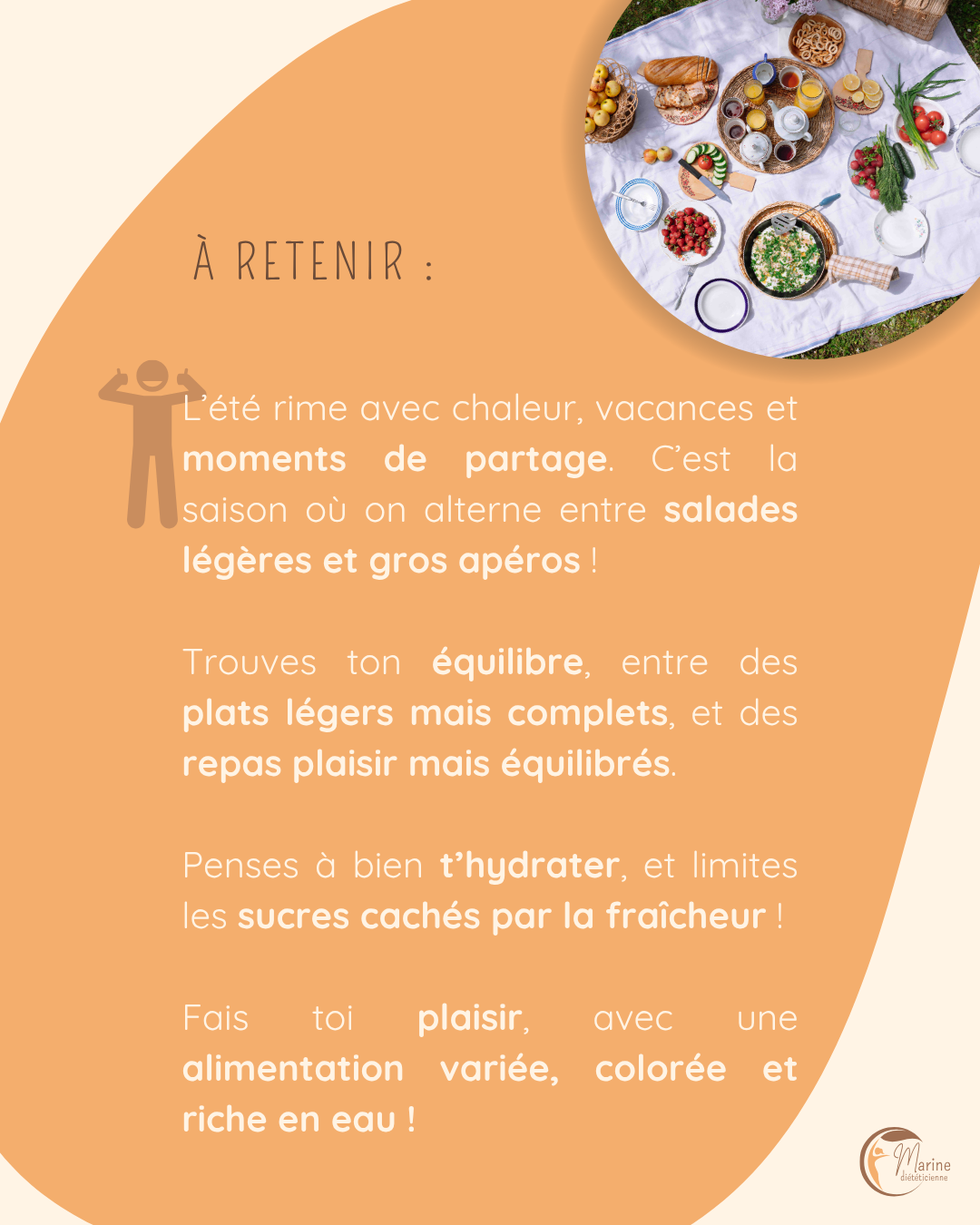 À RETENIR :

L'été rime avec chaleur, vacances et moments de partage. C'est la saison où on alterne entre salades légères et gros apéros !

Trouves ton équilibre, entre des plats légers mais complets, et des repas plaisir mais équilibrés.

Penses à bien t'hydrater, et limites les sucres cachés par la fraîcheur !

Fais toi plaisir, avec une alimentation variée, colorée et riche en eau !

Marine
diététicienne